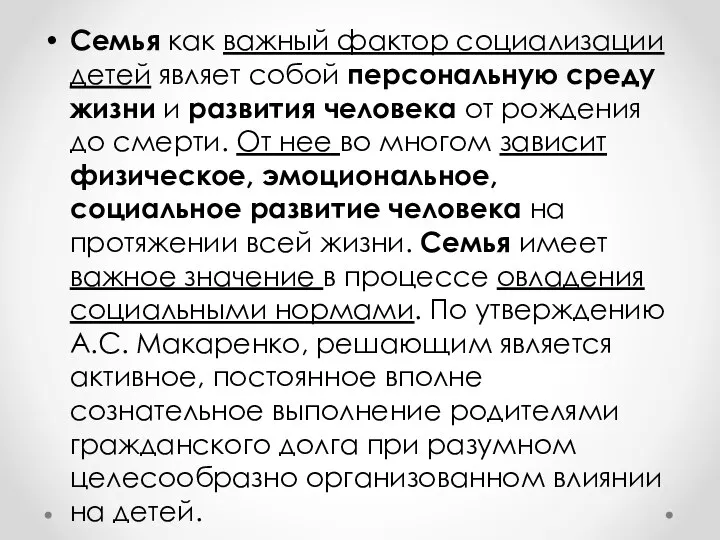 • Семья как важный фактор социализации детей являет собой персональную среду жизни и развития человека от рождения до смерти. От нее во многом зависит физическое, эмоциональное, социальное развитие человека на протяжении всей жизни. Семья имеет важное значение в процессе овладения социальными нормами. По утверждению А.С. Макаренко, решающим является активное, постоянное вполне сознательное выполнение родителями гражданского долга при разумном целесообразно организованном влиянии на детей.